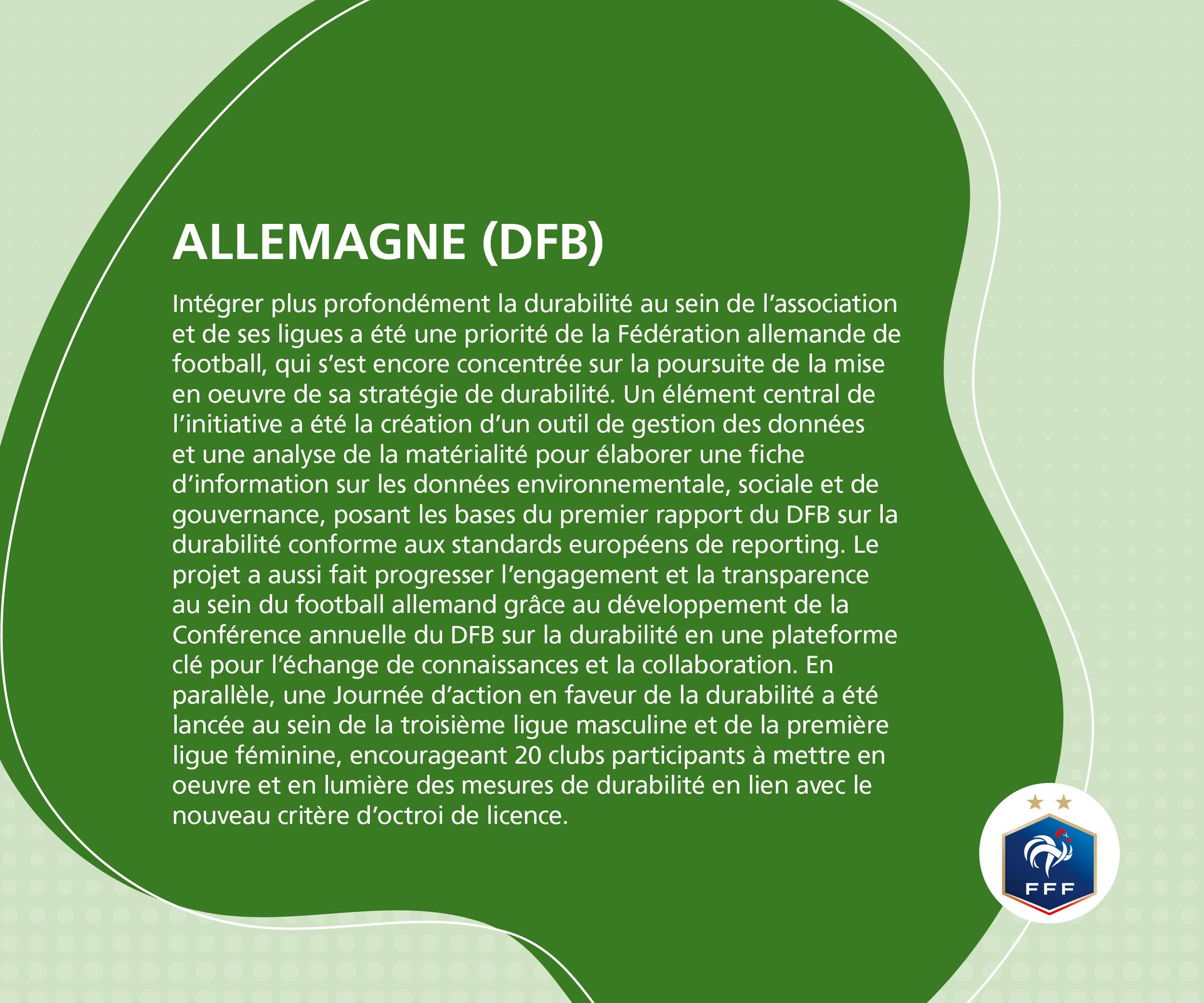 ALLEMAGNE (DFB)

Intégrer plus profondément la durabilité au sein de l'association et de ses ligues a été une priorité de la Fédération allemande de football, qui s'est encore concentrée sur la poursuite de la mise en oeuvre de sa stratégie de durabilité. Un élément central de l'initiative a été la création d'un outil de gestion des données et une analyse de la matérialité pour élaborer une fiche d'information sur les données environnementale, sociale et de gouvernance, posant les bases du premier rapport du DFB sur la durabilité conforme aux standards européens de reporting. Le projet a aussi fait progresser l'engagement et la transparence au sein du football allemand grâce au développement de la Conférence annuelle du DFB sur la durabilité en une plateforme clé pour l'échange de connaissances et la collaboration. En parallèle, une Journée d'action en faveur de la durabilité a été lancée au sein de la troisième ligue masculine et de la première ligue féminine, encourageant 20 clubs participants à mettre en oeuvre et en lumière des mesures de durabilité en lien avec le nouveau critère d'octroi de licence.

FFF